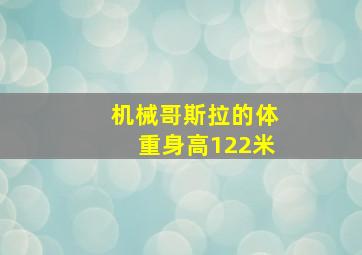 机械哥斯拉的体重身高122米